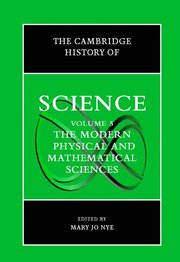 THE CAMBRIDGE HISTORY OF

SCIENCE

VOLUME 5
THE MODERN PHYSICAL AND MATHEMATICAL SCIENCES

EDITED BY
MARY JO NYE